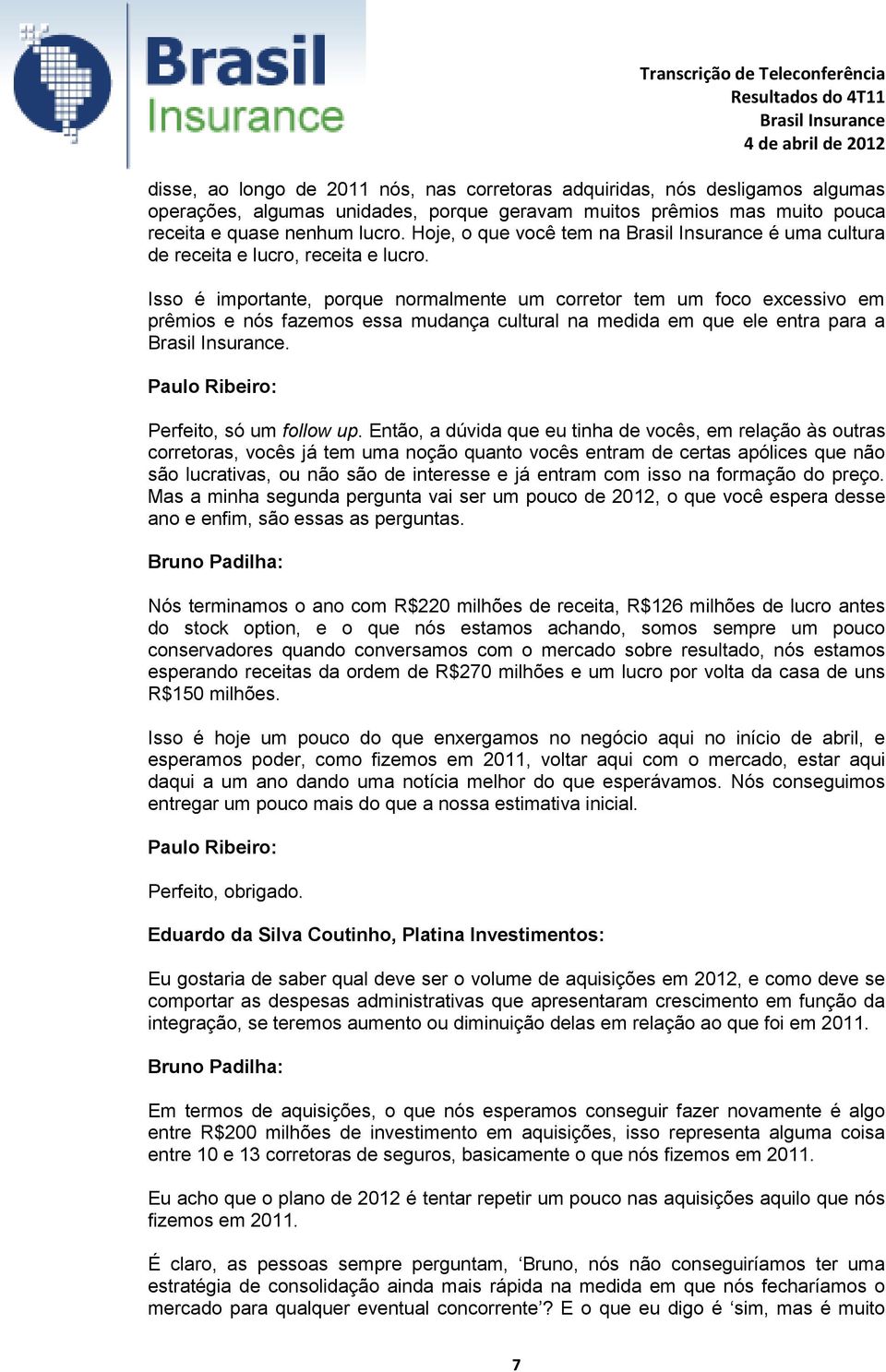 Brasil Insurance

Transcrição de Teleconferência
Resultados do 4T11
Brasil Insurance
4 de abril de 2012

disse, ao longo de 2011 nós, nas corretoras adquiridas, nós desligamos algumas operações, algumas unidades, porque geravam muitos prêmios mas muito pouca receita e quase nenhum lucro. Hoje, o que você tem na Brasil Insurance é uma cultura de receita e lucro, receita e lucro.

Isso é importante, porque normalmente um corretor tem um foco excessivo em prêmios e nós fazemos essa mudança cultural na medida em que ele entra para a Brasil Insurance.

Paulo Ribeiro:

Perfeito, só um follow up. Então, a dúvida que eu tinha de vocês, em relação às outras corretoras, vocês já tem uma noção quanto vocês entram de certas apólices que não são lucrativas, ou não são de interesse e já entram com isso na formação do preço. Mas a minha segunda pergunta vai ser um pouco de 2012, o que você espera desse ano e enfim, são essas as perguntas.

Bruno Padilha:

Nós terminamos o ano com R$220 milhões de receita, R$126 milhões de lucro antes do stock option, e o que nós estamos achando, somos sempre um pouco conservadores quando conversamos com o mercado sobre resultado, nós estamos esperando receitas da ordem de R$270 milhões e um lucro por volta da casa de uns R$150 milhões.

Isso é hoje um pouco do que enxergamos no negócio aqui no início de abril, e esperamos poder, como fizemos em 2011, voltar aqui com o mercado, estar aqui daqui a um ano dando uma notícia melhor do que esperávamos. Nós conseguimos entregar um pouco mais do que a nossa estimativa inicial.

Paulo Ribeiro:

Perfeito, obrigado.

Eduardo da Silva Coutinho, Platina Investimentos:

Eu gostaria de saber qual deve ser o volume de aquisições em 2012, e como deve se comportar as despesas administrativas que apresentaram crescimento em função da integração, se teremos aumento ou diminuição delas em relação ao que foi em 2011.

Bruno Padilha:

Em termos de aquisições, o que nós esperamos conseguir fazer novamente é algo entre R$200 milhões de investimento em aquisições, isso representa alguma coisa entre 10 e 13 corretoras de seguros, basicamente o que nós fizemos em 2011.

Eu acho que o plano de 2012 é tentar repetir um pouco nas aquisições aquilo que nós fizemos em 2011.

É claro, as pessoas sempre perguntam, ‘Bruno, nós não conseguiríamos ter uma estratégia de consolidação ainda mais rápida na medida em que nós fecharíamos o mercado para qualquer eventual concorrente’? E o que eu digo é ‘sim, mas é muito

7